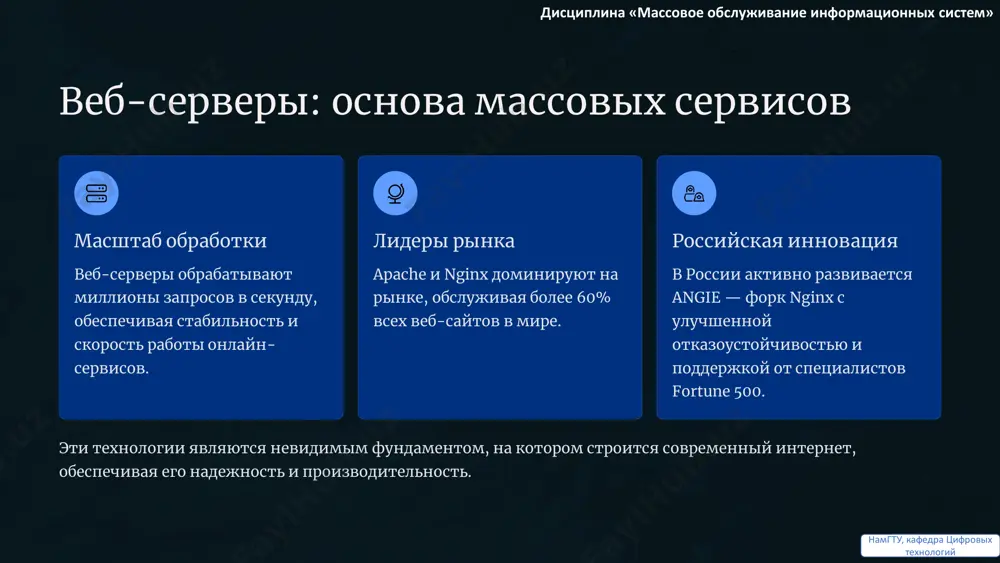 Дисциплина «Массовое обслуживание информационных систем»

Веб-серверы: основа массовых сервисов

Масштаб обработки

Веб-серверы обрабатывают миллионы запросов в секунду, обеспечивая стабильность и скорость работы онлайн-сервисов.

Лидеры рынка

Apache и Nginx доминируют на рынке, обслуживая более 60% всех веб-сайтов в мире.

Российская инновация

В России активно развивается ANGIE — форк Nginx с улучшенной отказоустойчивостью и поддержкой от специалистов Fortune 500.

Эти технологии являются невидимым фундаментом, на котором строится современный интернет, обеспечивая его надежность и производительность.

НамГТУ, кафедра Цифровых технологий